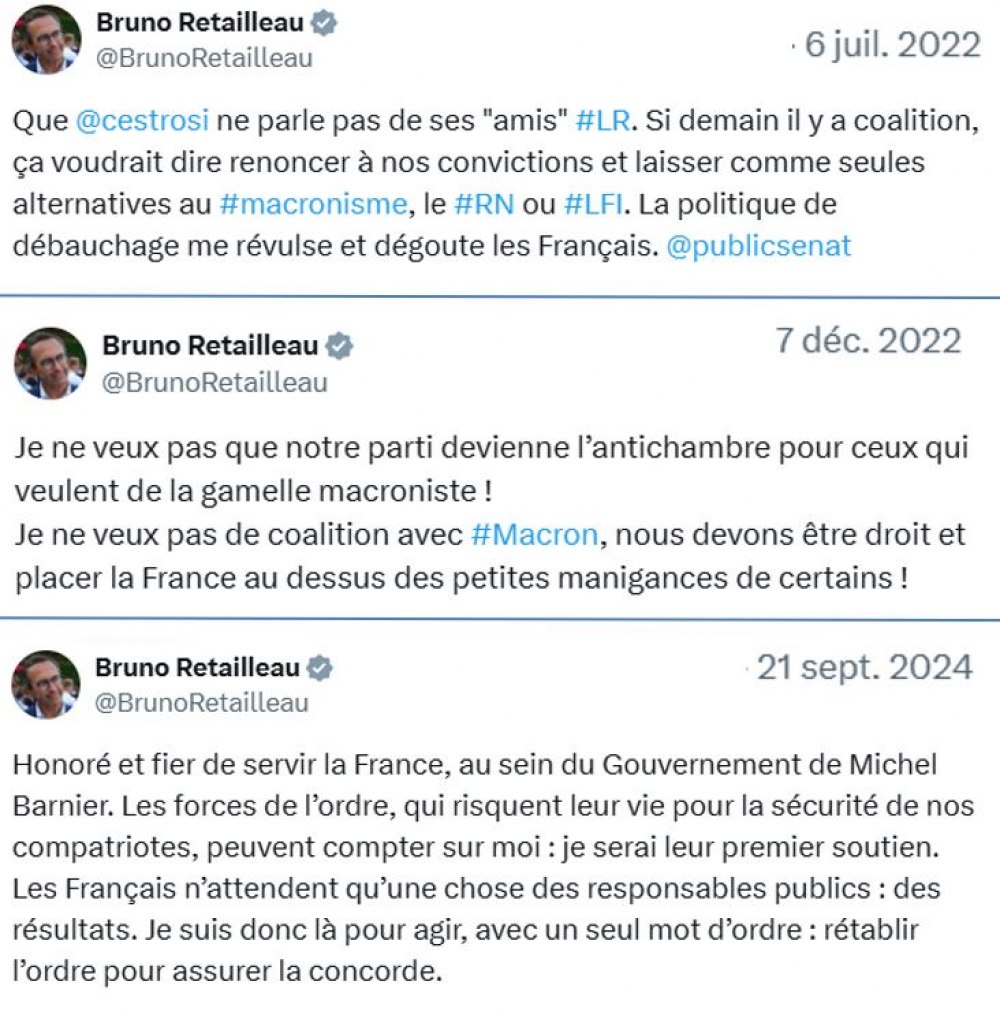 Bruno Retailleau
@BrunoRetailleau
· 6 juil. 2022

Que @cestrosi ne parle pas de ses "amis" #LR. Si demain il y a coalition, ça voudrait dire renoncer à nos convictions et laisser comme seules alternatives au #macronisme, le #RN ou #LFI. La politique de débauchage me révulse et dégoute les Français. @publicsenat

Bruno Retailleau
@BrunoRetailleau
7 déc. 2022

Je ne veux pas que notre parti devienne l'antichambre pour ceux qui veulent de la gamelle macroniste !
Je ne veux pas de coalition avec #Macron, nous devons être droit et placer la France au dessus des petites manigances de certains !

Bruno Retailleau
@BrunoRetailleau
· 21 sept. 2024

Honoré et fier de servir la France, au sein du Gouvernement de Michel Barnier. Les forces de l'ordre, qui risquent leur vie pour la sécurité de nos compatriotes, peuvent compter sur moi : je serai leur premier soutien.
Les Français n'attendent qu'une chose des responsables publics : des résultats. Je suis donc là pour agir, avec un seul mot d'ordre : rétablir l'ordre pour assurer la concorde.